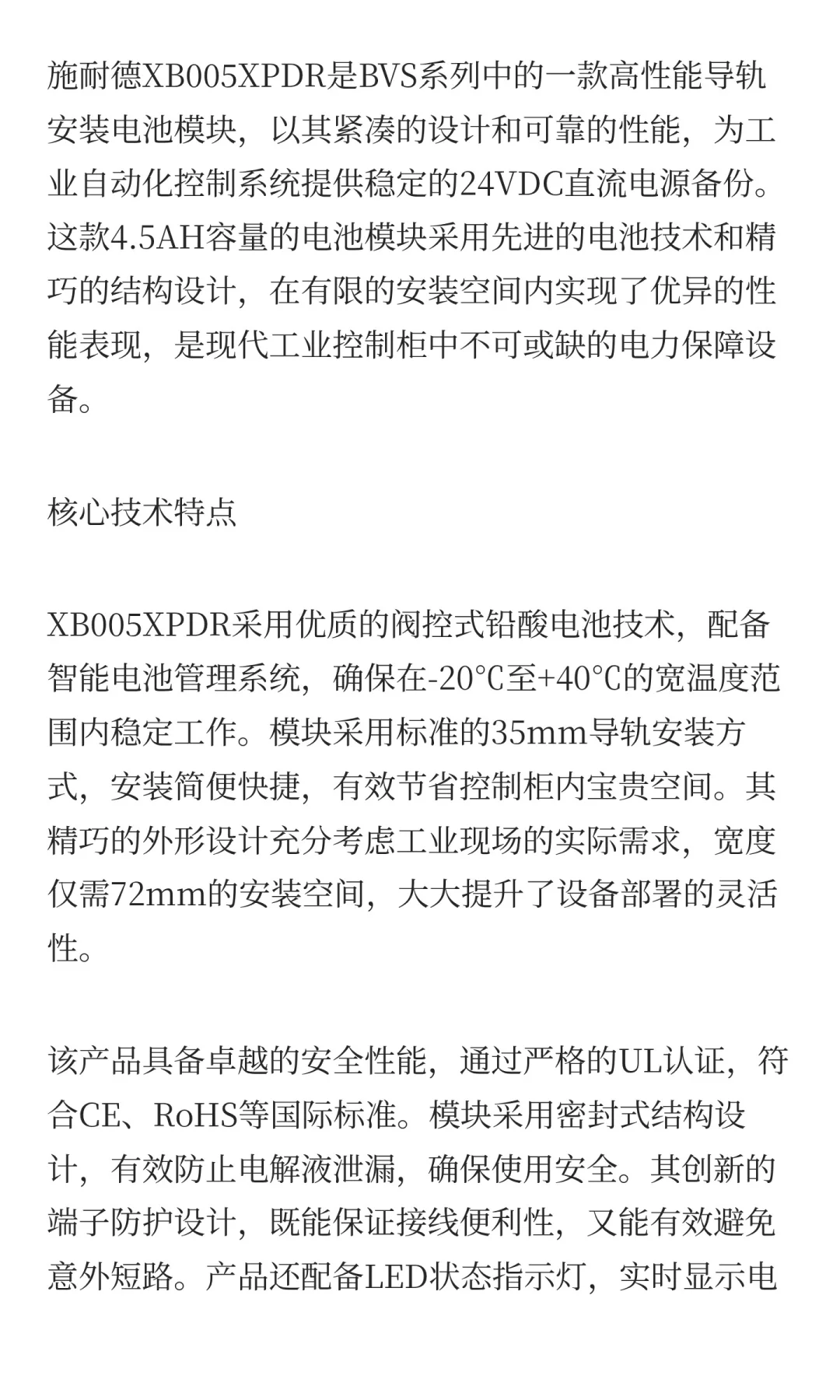 施耐德XB005XPDR是BVS系列中的一款高性能导轨安装电池模块，以其紧凑的设计和可靠的性能，为工业自动化控制系统提供稳定的24VDC直流电源备份。这款4.5AH容量的电池模块采用先进的电池技术和精巧的结构设计，在有限的安装空间内实现了优异的性能表现，是现代工业控制柜中不可或缺的电力保障设备。

核心技术特点

XB005XPDR采用优质的阀控式铅酸电池技术，配备智能电池管理系统，确保在-20℃至+40℃的宽温度范围内稳定工作。模块采用标准的35mm导轨安装方式，安装简便快捷，有效节省控制柜内宝贵空间。其精巧的外形设计充分考虑工业现场的实际需求，宽度仅需72mm的安装空间，大大提升了设备部署的灵活性。

该产品具备卓越的安全性能，通过严格的UL认证，符合CE、RoHS等国际标准。模块采用密封式结构设计，有效防止电解液泄漏，确保使用安全。其创新的端子防护设计，既能保证接线便利性，又能有效避免意外短路。产品还配备LED状态指示灯，实时显示电